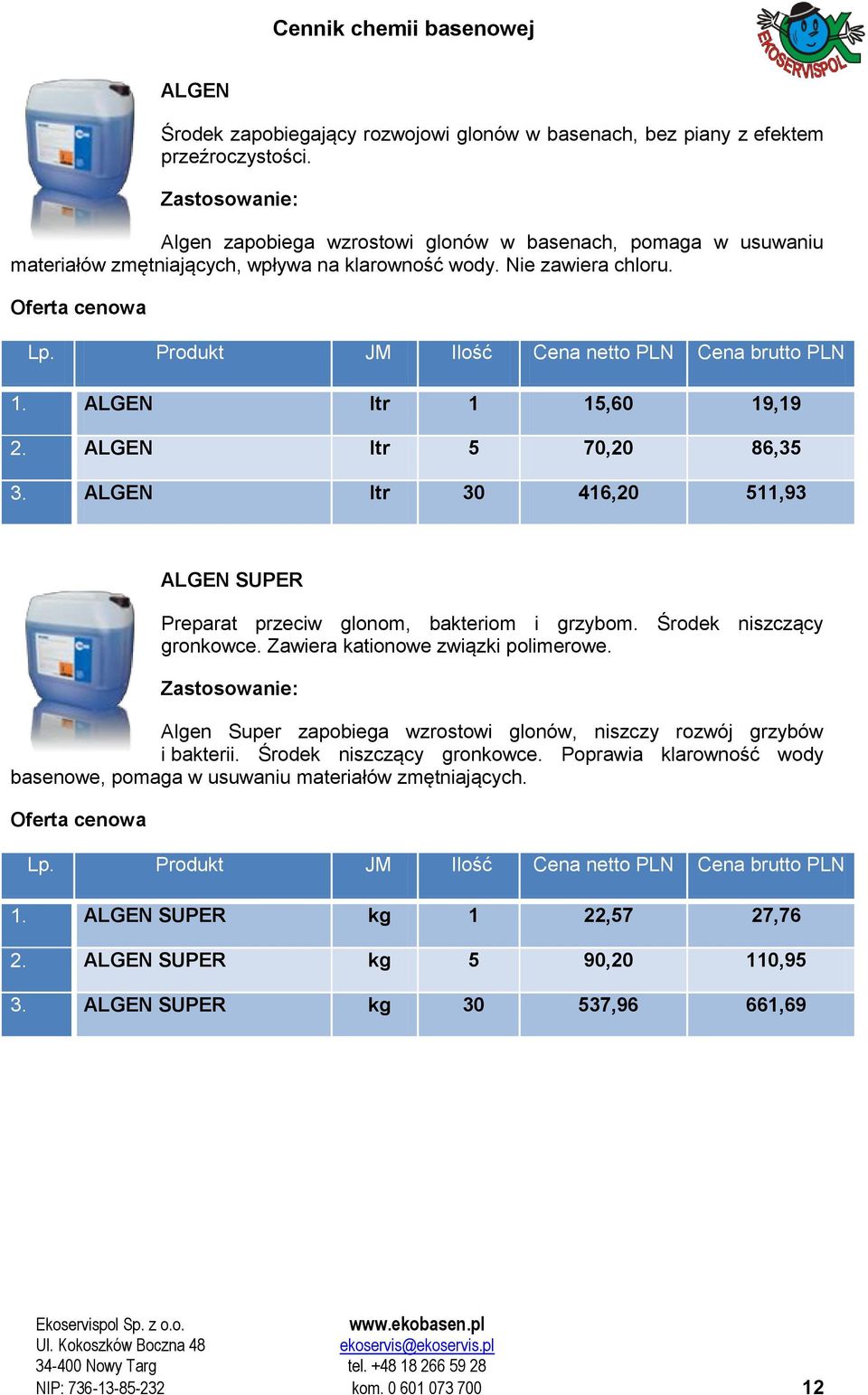 Cennik chemii basenowej

EKOSERVISPOL

ALGEN

Środek zapobiegający rozwojowi glonów w basenach, bez piany z efektem przeźroczystości.

Zastosowanie:

Algen zapobiega wzrostowi glonów w basenach, pomaga w usuwaniu materiałów zmętniających, wpływa na klarowność wody. Nie zawiera chloru.

Oferta cenowa

| Lp. | Produkt | JM | Ilość | Cena netto PLN | Cena brutto PLN |
|---|---|---|---|---|---|
| 1. | ALGEN | ltr | 1 | 15,60 | 19,19 |
| 2. | ALGEN | ltr | 5 | 70,20 | 86,35 |
| 3. | ALGEN | ltr | 30 | 416,20 | 511,93 |

ALGEN SUPER

Preparat przeciw glonom, bakteriom i grzybom. Środek niszczący gronkowce. Zawiera kationowe związki polimerowe.

Zastosowanie:

Algen Super zapobiega wzrostowi glonów, niszczy rozwój grzybów i bakterii. Środek niszczący gronkowce. Poprawia klarowność wody basenowe, pomaga w usuwaniu materiałów zmętniających.

Oferta cenowa

| Lp. | Produkt | JM | Ilość | Cena netto PLN | Cena brutto PLN |
|---|---|---|---|---|---|
| 1. | ALGEN SUPER | kg | 1 | 22,57 | 27,76 |
| 2. | ALGEN SUPER | kg | 5 | 90,20 | 110,95 |
| 3. | ALGEN SUPER | kg | 30 | 537,96 | 661,69 |

Ekoservispol Sp. z o.o.
Ul. Kokoszków Boczna 48
34-400 Nowy Targ
NIP: 736-13-85-232

www.ekobasen.pl
ekoservis@ekoservis.pl
tel. +48 18 266 59 28
kom. 0 601 073 700

12